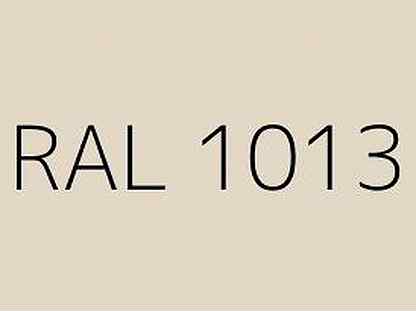 RAL 1013